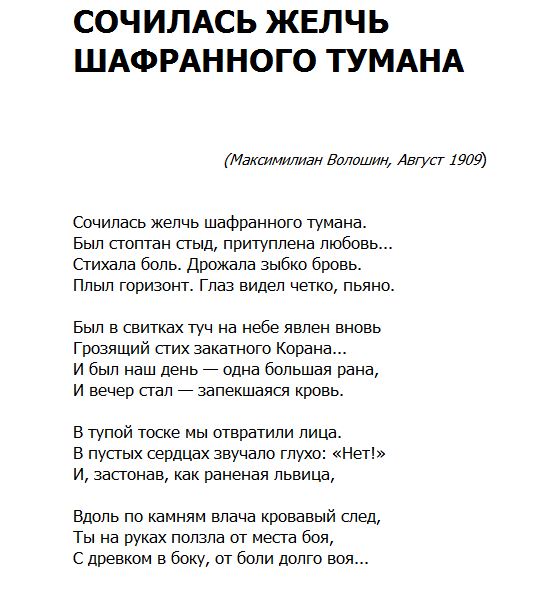 СОЧИЛАСЬ ЖЕЛЧЬ ШАФРАННОГО ТУМАНА

(Максимилиан Волошин, Август 1909)

Сочилась желчь шафранного тумана.
Был стоптан стыд, притуплена любовь...
Стихала боль. Дрожала зыбко бровь.
Плыл горизонт. Глаз видел четко, пьяно.

Был в свитках туч на небе явлен вновь
Грозящий стих закатного Корана...
И был наш день — одна большая рана,
И вечер стал — запекшаяся кровь.

В тупой тоске мы отвратили лица.
В пустых сердцах звучало глухо: «Нет!»
И, застонав, как раненая львица,

Вдоль по камням влача кровавый след,
Ты на руках ползла от места боя,
С древком в боку, от боли долго воя...